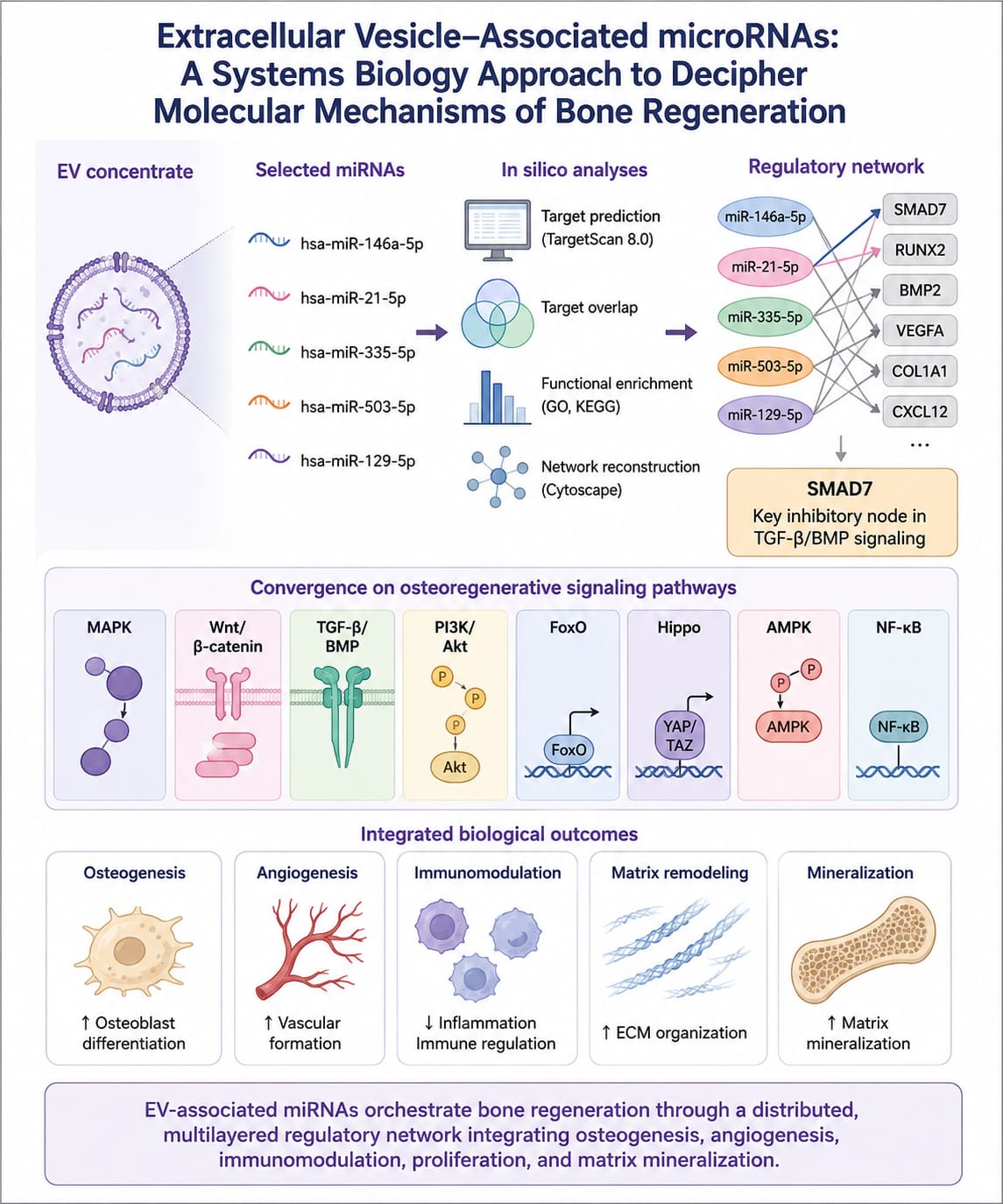 Extracellular Vesicle–Associated microRNAs: A Systems Biology Approach to Decipher Molecular Mechanisms of Bone Regeneration

EV concentrate

Selected miRNAs

hsa-miR-146a-5p

hsa-miR-21-5p

hsa-miR-335-5p

hsa-miR-503-5p

hsa-miR-129-5p

In silico analyses

Target prediction (TargetScan 8.0)

Target overlap

Functional enrichment (GO, KEGG)

Network reconstruction (Cytoscape)

Regulatory network

miR-146a-5p
miR-21-5p
miR-335-5p
miR-503-5p
miR-129-5p

SMAD7
RUNX2
BMP2
VEGFA
COL1A1
CXCL12
...

SMAD7
Key inhibitory node in TGF-β/BMP signaling

Convergence on osteoregenerative signaling pathways

MAPK

Wnt/ β-catenin

TGF-β/ BMP

PI3K/ Akt
P
P
P
Akt

FoxO
FoxO

Hippo
YAP/ TAZ

AMPK
P
P
AMPK

NF-κB
NF-κB

Integrated biological outcomes

Osteogenesis
↑ Osteoblast differentiation

Angiogenesis
↑ Vascular formation

Immunomodulation
↓ Inflammation Immune regulation

Matrix remodeling
↑ ECM organization

Mineralization
↑ Matrix mineralization

EV-associated miRNAs orchestrate bone regeneration through a distributed, multilayered regulatory network integrating osteogenesis, angiogenesis, immunomodulation, proliferation, and matrix mineralization.